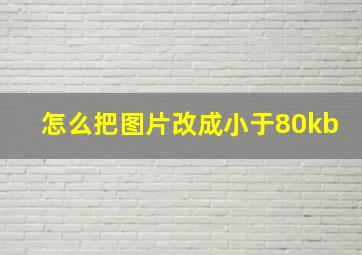 怎么把图片改成小于80kb